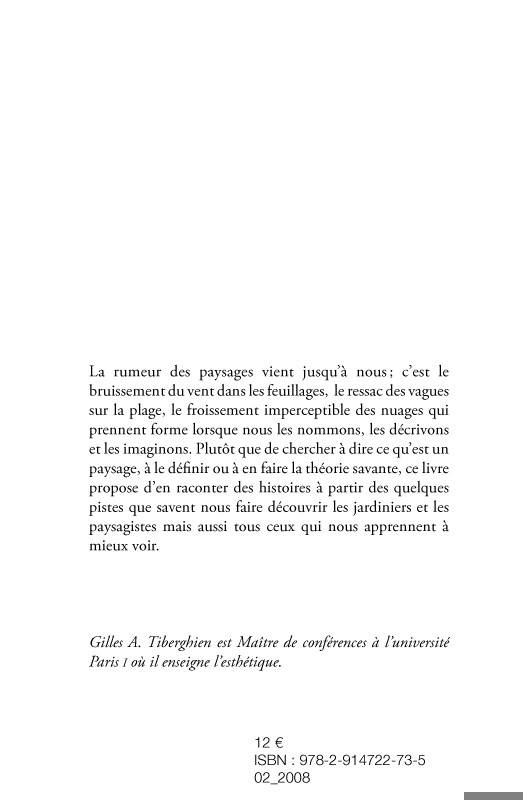 La rumeur des paysages vient jusqu'à nous ; c'est le bruissement du vent dans les feuillages, le ressac des vagues sur la plage, le froissement imperceptible des nuages qui prennent forme lorsque nous les nommons, les décrivons et les imaginons. Plutôt que de chercher à dire ce qu'est un paysage, à le définir ou à en faire la théorie savante, ce livre propose d'en raconter des histoires à partir des quelques pistes que savent nous faire découvrir les jardiniers et les paysagistes mais aussi tous ceux qui nous apprennent à mieux voir.

Gilles A. Tiberghien est Maître de conférences à l'université Paris I où il enseigne l'esthétique.

12 €
ISBN : 978-2-914722-73-5
02_2008